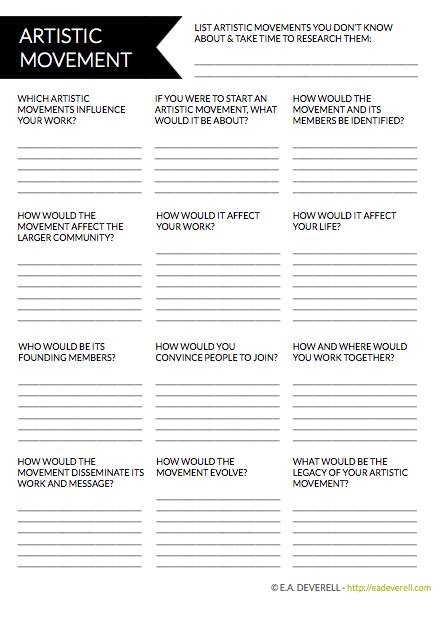 ARTISTIC MOVEMENT

LIST ARTISTIC MOVEMENTS YOU DON'T KNOW ABOUT & TAKE TIME TO RESEARCH THEM:

WHICH ARTISTIC MOVEMENTS INFLUENCE YOUR WORK?

IF YOU WERE TO START AN ARTISTIC MOVEMENT, WHAT WOULD IT BE ABOUT?

HOW WOULD THE MOVEMENT AND ITS MEMBERS BE IDENTIFIED?

HOW WOULD THE MOVEMENT AFFECT THE LARGER COMMUNITY?

HOW WOULD IT AFFECT YOUR WORK?

HOW WOULD IT AFFECT YOUR LIFE?

WHO WOULD BE ITS FOUNDING MEMBERS?

HOW WOULD YOU CONVINCE PEOPLE TO JOIN?

HOW AND WHERE WOULD YOU WORK TOGETHER?

HOW WOULD THE MOVEMENT DISSEMINATE ITS WORK AND MESSAGE?

HOW WOULD THE MOVEMENT EVOLVE?

WHAT WOULD BE THE LEGACY OF YOUR ARTISTIC MOVEMENT?

© E.A. DEVERELL - http://eadeverell.com